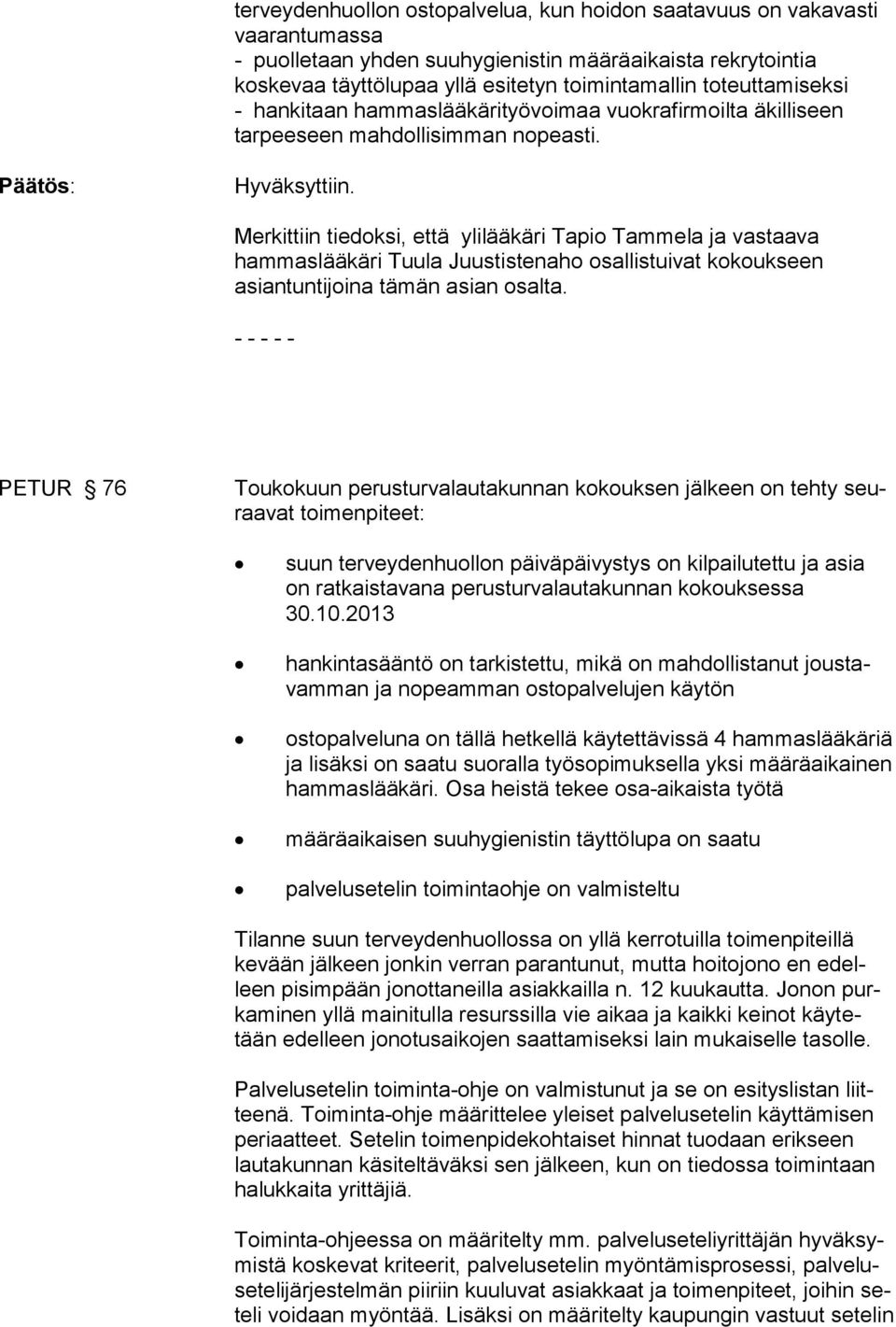 terveydenhuollon ostopalvelua, kun hoidon saatavuus on vakavasti vaarantumassa
- puolletaan yhden suuhygienistin määräaikaista rekrytointia koskevaa täyttölupaa yllä esitetyn toimintamallin toteuttamiseksi
- hankitaan hammaslääkärityövoimaa vuokrafirmoilta äkilliseen tarpeeseen mahdollisimman nopeasti.

Päätös:

Hyväksyttiin.

Merkittiin tiedoksi, että ylilääkäri Tapio Tammela ja vastaava hammaslääkäri Tuula Juustistenaho osallistuivat kokoukseen asiantuntijoina tämän asian osalta.

- - - - -

PETUR § 76

Toukokuun perusturvalautakunnan kokouksen jälkeen on tehty seuraavat toimenpiteet:

• suun terveydenhuollon päiväpäivystys on kilpailutettu ja asia on ratkaistavana perusturvalautakunnan kokouksessa 30.10.2013

• hankintasääntö on tarkistettu, mikä on mahdollistanut joustavamman ja nopeamman ostopalvelujen käytön

• ostopalveluna on tällä hetkellä käytettävissä 4 hammaslääkäriä ja lisäksi on saatu suoralla työsopimuksella yksi määräaikainen hammaslääkäri. Osa heistä tekee osa-aikaista työtä

• määräaikaisen suuhygienistin täyttölupa on saatu

• palvelusetelin toimintaohje on valmisteltu

Tilanne suun terveydenhuollossa on yllä kerrotuilla toimenpiteillä kevään jälkeen jonkin verran parantunut, mutta hoitojono en edelleen pisimpään jonottaneilla asiakkailla n. 12 kuukautta. Jonon purkaminen yllä mainitulla resurssilla vie aikaa ja kaikki keinot käytetään edelleen jonotusaikojen saattamiseksi lain mukaiselle tasolle.

Palvelusetelin toiminta-ohje on valmistunut ja se on esityslistan liitteenä. Toiminta-ohje määrittelee yleiset palvelusetelin käyttämisen periaatteet. Setelin toimenpidekohtaiset hinnat tuodaan erikseen lautakunnan käsiteltäväksi sen jälkeen, kun on tiedossa toimintaan halukkaita yrittäjiä.

Toiminta-ohjeessa on määritelty mm. palveluseteliyrittäjän hyväksymistä koskevat kriteerit, palvelusetelin myöntämisprosessi, palvelusetelijärjestelmän piiriin kuuluvat asiakkaat ja toimenpiteet, joihin seteli voidaan myöntää. Lisäksi on määritelty kaupungin vastuut setelin